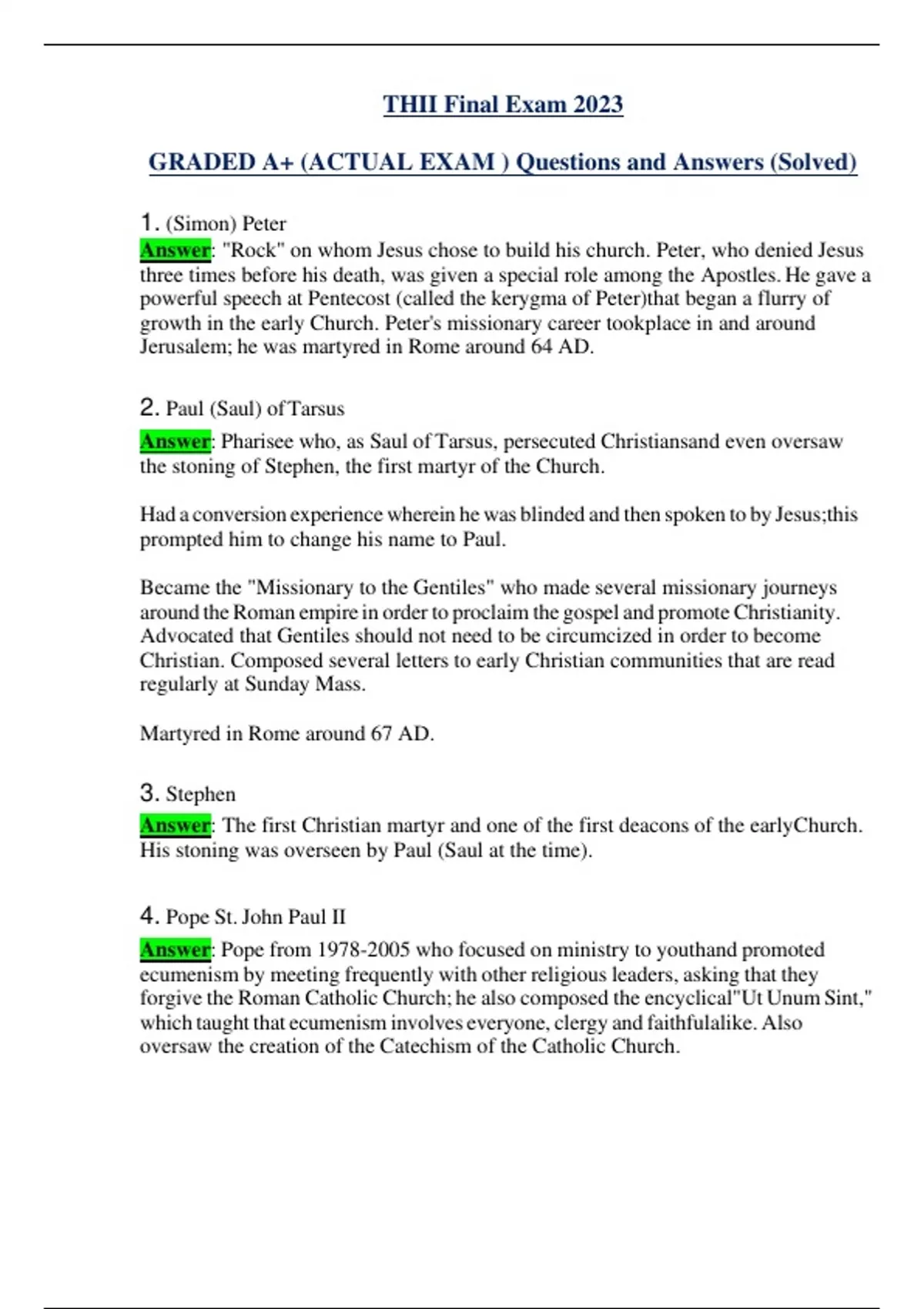 THII Final Exam 2023

GRADED A+ (ACTUAL EXAM ) Questions and Answers (Solved)

1. (Simon) Peter
Answer: "Rock" on whom Jesus chose to build his church. Peter, who denied Jesus three times before his death, was given a special role among the Apostles. He gave a powerful speech at Pentecost (called the kerygma of Peter)that began a flurry of growth in the early Church. Peter's missionary career tookplace in and around Jerusalem; he was martyred in Rome around 64 AD.

2. Paul (Saul) of Tarsus
Answer: Pharisee who, as Saul of Tarsus, persecuted Christiansand even oversaw the stoning of Stephen, the first martyr of the Church.

Had a conversion experience wherein he was blinded and then spoken to by Jesus;this prompted him to change his name to Paul.

Became the "Missionary to the Gentiles" who made several missionary journeys around the Roman empire in order to proclaim the gospel and promote Christianity. Advocated that Gentiles should not need to be circumcized in order to become Christian. Composed several letters to early Christian communities that are read regularly at Sunday Mass.

Martyred in Rome around 67 AD.

3. Stephen
Answer: The first Christian martyr and one of the first deacons of the earlyChurch. His stoning was overseen by Paul (Saul at the time).

4. Pope St. John Paul II
Answer: Pope from 1978-2005 who focused on ministry to youthand promoted ecumenism by meeting frequently with other religious leaders, asking that they forgive the Roman Catholic Church; he also composed the encyclical"Ut Unum Sint," which taught that ecumenism involves everyone, clergy and faithfulalike. Also oversaw the creation of the Catechism of the Catholic Church.